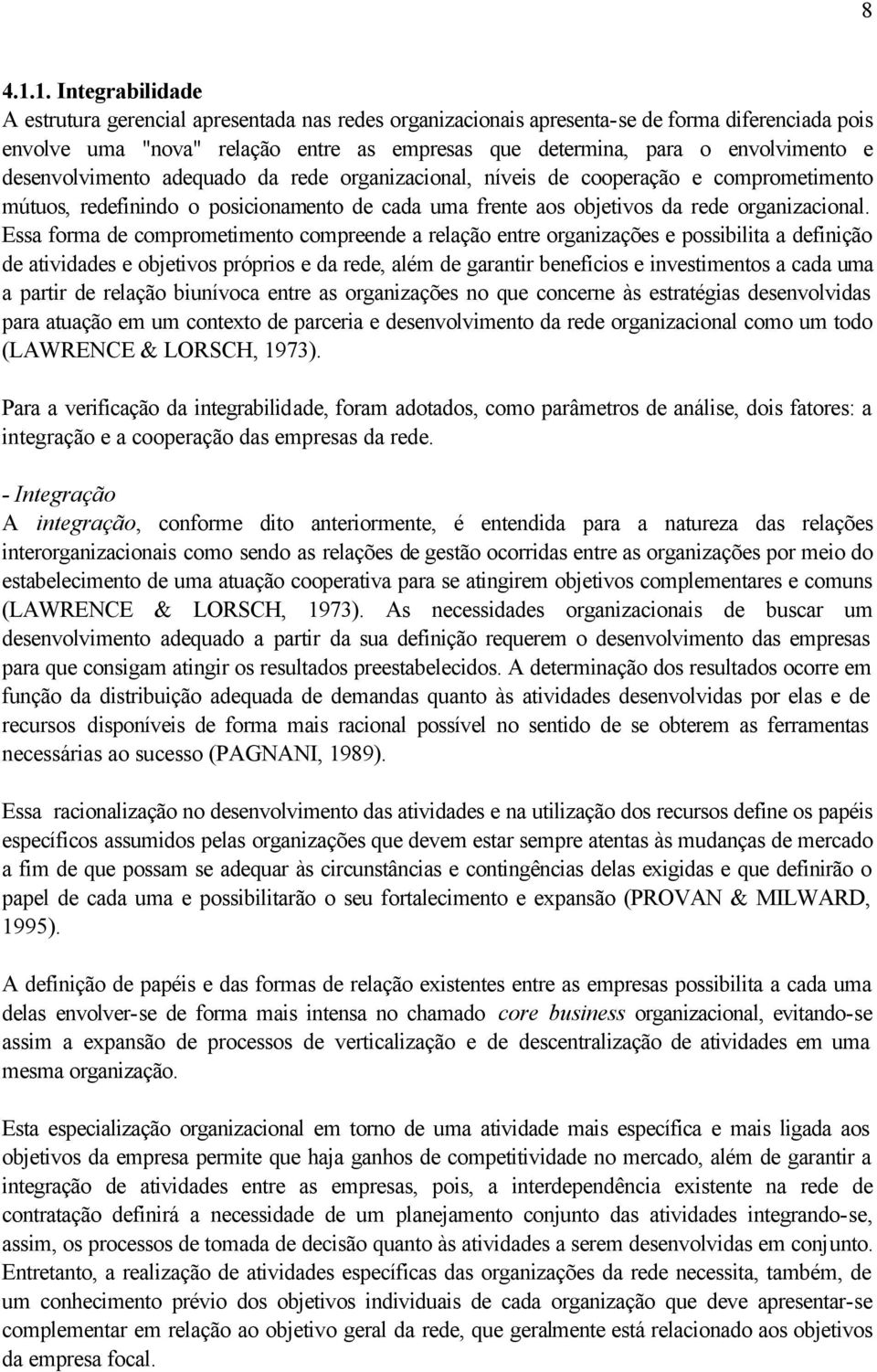 8

4.1.1. Integrabilidade

A estrutura gerencial apresentada nas redes organizacionais apresenta-se de forma diferenciada pois envolve uma "nova" relação entre as empresas que determina, para o envolvimento e desenvolvimento adequado da rede organizacional, níveis de cooperação e comprometimento mútuos, redefinindo o posicionamento de cada uma frente aos objetivos da rede organizacional. Essa forma de comprometimento compreende a relação entre organizações e possibilita a definição de atividades e objetivos próprios e da rede, além de garantir benefícios e investimentos a cada uma a partir de relação biunívoca entre as organizações no que concerne às estratégias desenvolvidas para atuação em um contexto de parceria e desenvolvimento da rede organizacional como um todo (LAWRENCE & LORSCH, 1973).

Para a verificação da integrabilidade, foram adotados, como parâmetros de análise, dois fatores: a integração e a cooperação das empresas da rede.

- Integração

A integração, conforme dito anteriormente, é entendida para a natureza das relações interorganizacionais como sendo as relações de gestão ocorridas entre as organizações por meio do estabelecimento de uma atuação cooperativa para se atingirem objetivos complementares e comuns (LAWRENCE & LORSCH, 1973). As necessidades organizacionais de buscar um desenvolvimento adequado a partir da sua definição requerem o desenvolvimento das empresas para que consigam atingir os resultados preestabelecidos. A determinação dos resultados ocorre em função da distribuição adequada de demandas quanto às atividades desenvolvidas por elas e de recursos disponíveis de forma mais racional possível no sentido de se obterem as ferramentas necessárias ao sucesso (PAGNANI, 1989).

Essa racionalização no desenvolvimento das atividades e na utilização dos recursos define os papéis específicos assumidos pelas organizações que devem estar sempre atentas às mudanças de mercado a fim de que possam se adequar às circunstâncias e contingências delas exigidas e que definirão o papel de cada uma e possibilitarão o seu fortalecimento e expansão (PROVAN & MILWARD, 1995).

A definição de papéis e das formas de relação existentes entre as empresas possibilita a cada uma delas envolver-se de forma mais intensa no chamado core business organizacional, evitando-se assim a expansão de processos de verticalização e de descentralização de atividades em uma mesma organização.

Esta especialização organizacional em torno de uma atividade mais específica e mais ligada aos objetivos da empresa permite que haja ganhos de competitividade no mercado, além de garantir a integração de atividades entre as empresas, pois, a interdependência existente na rede de contratação definirá a necessidade de um planejamento conjunto das atividades integrando-se, assim, os processos de tomada de decisão quanto às atividades a serem desenvolvidas em conjunto. Entretanto, a realização de atividades específicas das organizações da rede necessita, também, de um conhecimento prévio dos objetivos individuais de cada organização que deve apresentar-se complementar em relação ao objetivo geral da rede, que geralmente está relacionado aos objetivos da empresa focal.